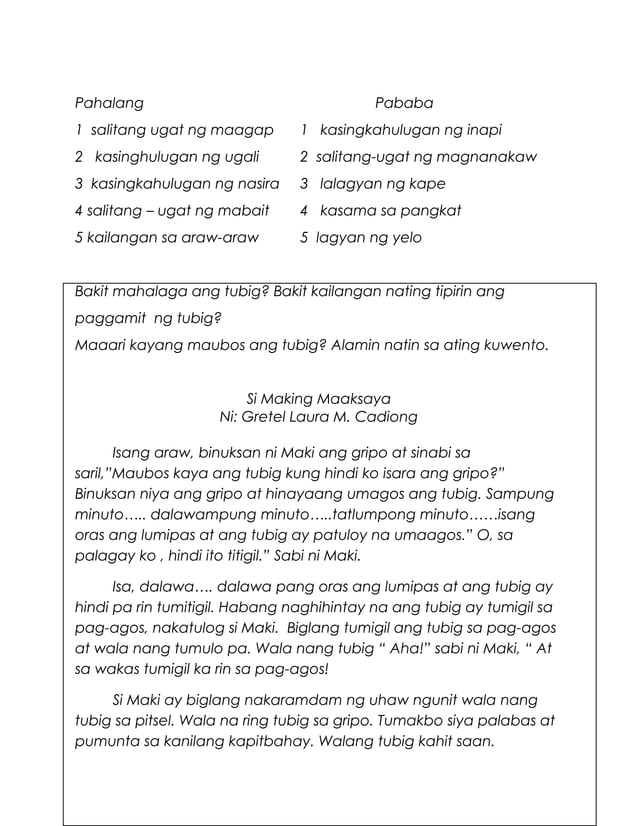 Pahalang

1 salitang ugat ng maagap

2 kasinghulugan ng ugali

3 kasingkahulugan ng nasira

4 salitang – ugat ng mabait

5 kailangan sa araw-araw

Pababa

1 kasingkahulugan ng inapi

2 salitang-ugat ng magnanakaw

3 lalagyan ng kape

4 kasama sa pangkat

5 lagyan ng yelo

Bakit mahalaga ang tubig? Bakit kailangan nating tipirin ang paggamit ng tubig?

Maaari kayang maubos ang tubig? Alamin natin sa ating kuwento.

Si Making Maaksaya
Ni: Gretel Laura M. Cadiong

Isang araw, binuksan ni Maki ang gripo at sinabi sa saril,"Maubos kaya ang tubig kung hindi ko isara ang gripo?" Binuksan niya ang gripo at hinayaang umagos ang tubig. Sampung minuto….. dalawampung minuto…..tatlumpong minuto……isang oras ang lumipas at ang tubig ay patuloy na umaagos." O, sa palagay ko , hindi ito titigil." Sabi ni Maki.

Isa, dalawa…. dalawa pang oras ang lumipas at ang tubig ay hindi pa rin tumitigil. Habang naghihintay na ang tubig ay tumigil sa pag-agos, nakatulog si Maki. Biglang tumigil ang tubig sa pag-agos at wala nang tumulo pa. Wala nang tubig " Aha!" sabi ni Maki, " At sa wakas tumigil ka rin sa pag-agos!

Si Maki ay biglang nakaramdam ng uhaw ngunit wala nang tubig sa pitsel. Wala na ring tubig sa gripo. Tumakbo siya palabas at pumunta sa kanilang kapitbahay. Walang tubig kahit saan.